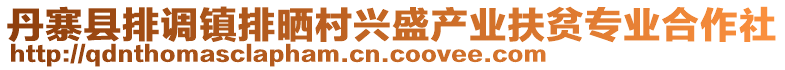 丹寨县排调镇排晒村兴盛产业扶贫专业合作社
http://qdnthomasclapham.cn.coovee.com